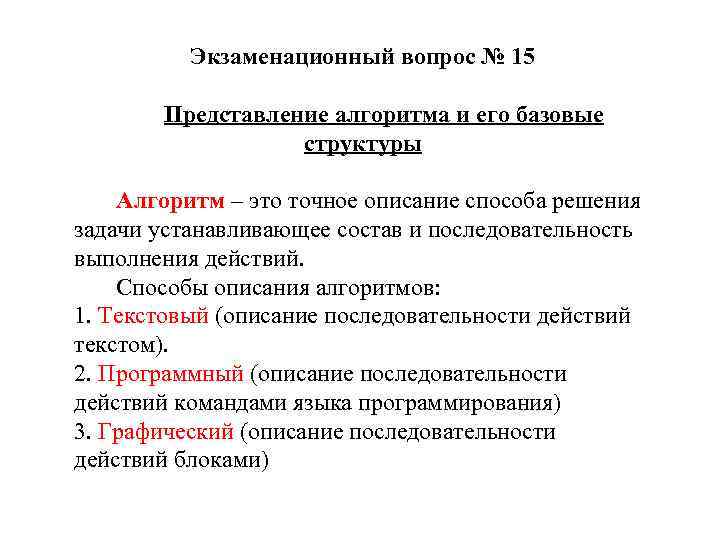 Экзаменационный вопрос № 15

Представление алгоритма и его базовые структуры

Алгоритм – это точное описание способа решения задачи устанавливающее состав и последовательность выполнения действий.

Способы описания алгоритмов:
1. Текстовый (описание последовательности действий текстом).
2. Программный (описание последовательности действий командами языка программирования)
3. Графический (описание последовательности действий блоками)